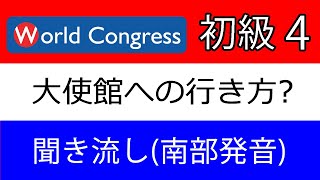 World Congress

初級 4

大使館への行き方?

聞き流し(南部発音)